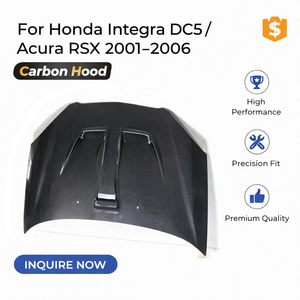 For Honda Integra DC5 / Acura RSX 2001–2006

$

Carbon Hood

High Performance

Precision Fit

Premium Quality

INQUIRE NOW